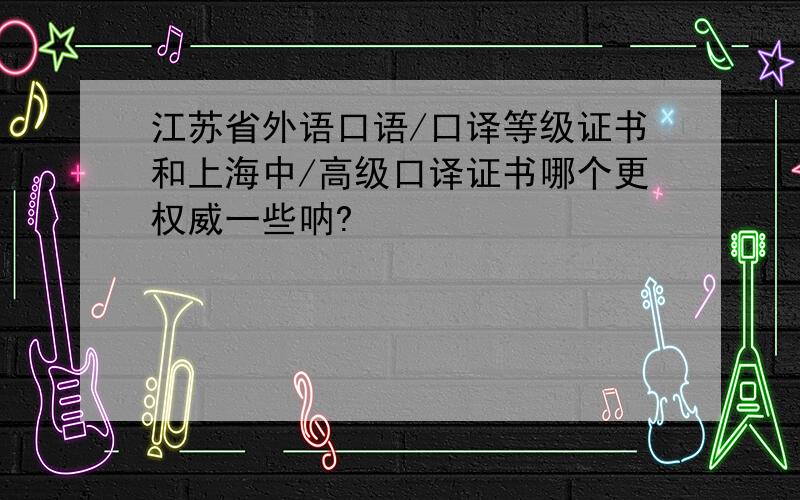 江苏省外语口语/口译等级证书和上海中/高级口译证书哪个更权威一些呐?